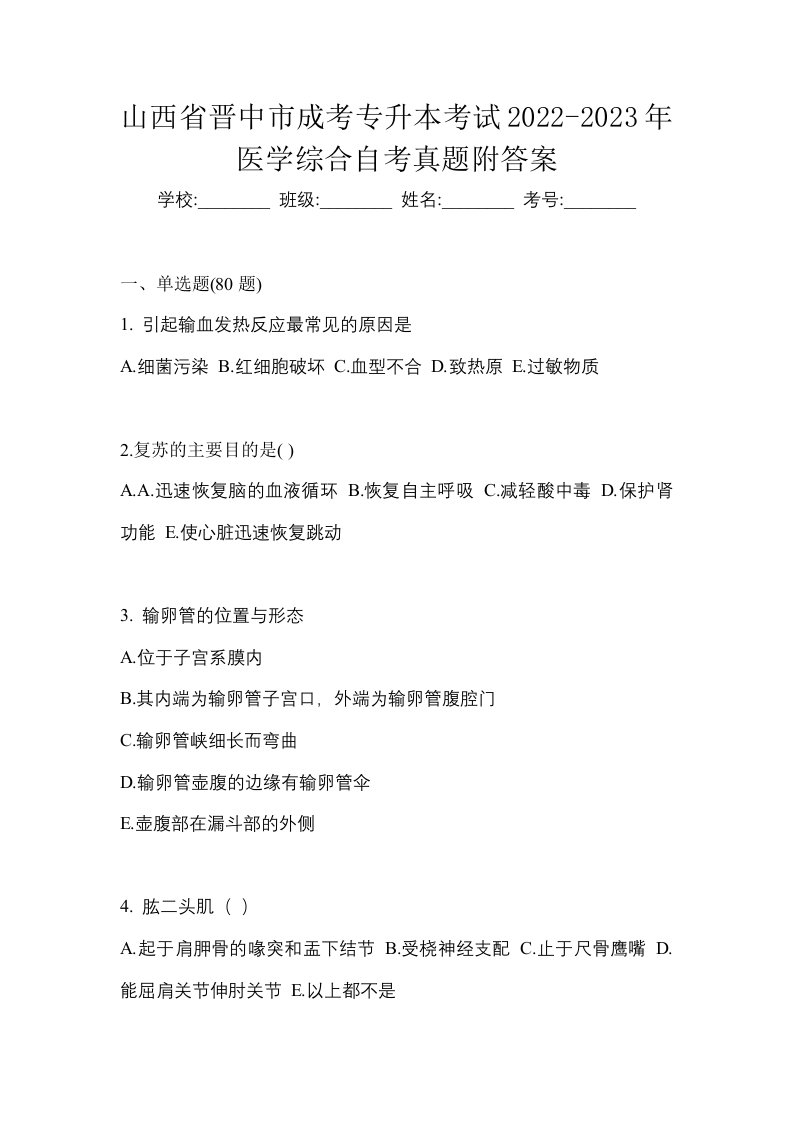 山西省晋中市成考专升本考试2022-2023年医学综合自考真题附答案

学校:________ 班级:________ 姓名:________ 考号:________

一、单选题(80 题)

1. 引起输血发热反应最常见的原因是

A.细菌污染 B.红细胞破坏 C.血型不合 D.致热原 E.过敏物质

2.复苏的主要目的是( )

A.A.迅速恢复脑的血液循环 B.恢复自主呼吸 C.减轻酸中毒 D.保护肾功能 E.使心脏迅速恢复跳动

3. 输卵管的位置与形态

A.位于子宫系膜内

B.其内端为输卵管子宫口，外端为输卵管腹腔门

C.输卵管峡细长而弯曲

D.输卵管壶腹的边缘有输卵管伞

E.壶腹部在漏斗部的外侧

4. 肱二头肌（ ）

A.起于肩胛骨的喙突和盂下结节 B.受桡神经支配 C.止于尺骨鹰嘴 D.能屈肩关节伸肘关节 E.以上都不是